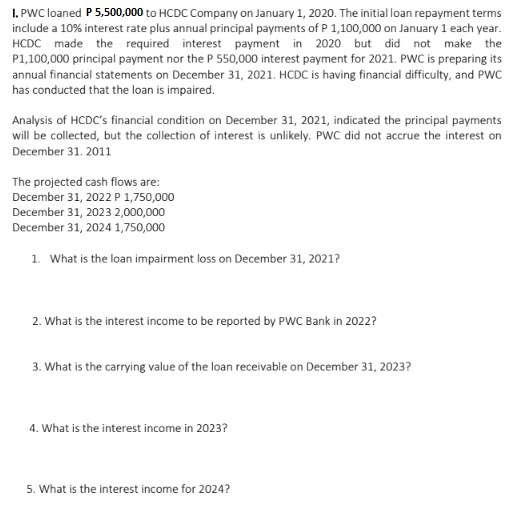 I. PWC loaned P 5,500,000 to HCDC Company on January 1, 2020. The initial loan repayment terms include a 10% interest rate plus annual principal payments of P 1,100,000 on January 1 each year. HCDC made the required interest payment in 2020 but did not make the P1,100,000 principal payment nor the P 550,000 interest payment for 2021. PWC is preparing its annual financial statements on December 31, 2021. HCDC is having financial difficulty, and PWC has conducted that the loan is impaired.

Analysis of HCDC's financial condition on December 31, 2021, indicated the principal payments will be collected, but the collection of interest is unlikely. PWC did not accrue the interest on December 31. 2011

The projected cash flows are:
December 31, 2022 P 1,750,000
December 31, 2023 2,000,000
December 31, 2024 1,750,000

1. What is the loan impairment loss on December 31, 2021?

2. What is the interest income to be reported by PWC Bank in 2022?

3. What is the carrying value of the loan receivable on December 31, 2023?

4. What is the interest income in 2023?

5. What is the interest income for 2024?